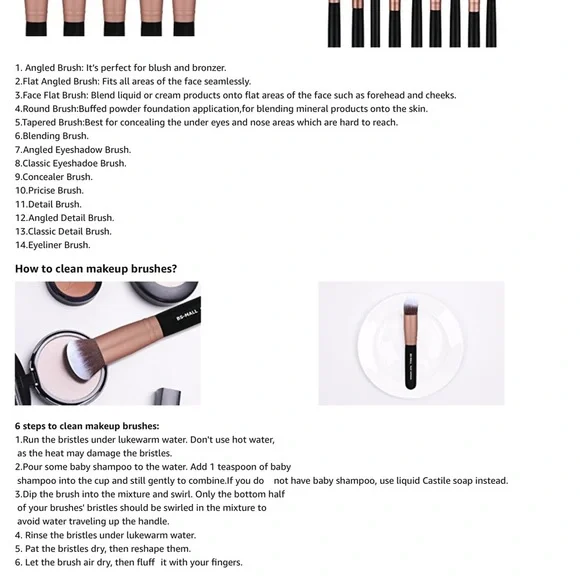 1. Angled Brush: It's perfect for blush and bronzer.
2.Flat Angled Brush: Fits all areas of the face seamlessly.
3.Face Flat Brush: Blend liquid or cream products onto flat areas of the face such as forehead and cheeks.
4.Round Brush:Buffed powder foundation application,for blending mineral products onto the skin.
5.Tapered Brush:Best for concealing the under eyes and nose areas which are hard to reach.
6.Blending Brush.
7.Angled Eyeshadow Brush.
8.Classic Eyeshadoe Brush.
9.Concealer Brush.
10.Pricise Brush.
11.Detail Brush.
12.Angled Detail Brush.
13.Classic Detail Brush.
14.Eyeliner Brush.

How to clean makeup brushes?

BS-MALL

6 steps to clean makeup brushes:
1.Run the bristles under lukewarm water. Don't use hot water, as the heat may damage the bristles.
2.Pour some baby shampoo to the water. Add 1 teaspoon of baby shampoo into the cup and still gently to combine.If you do not have baby shampoo, use liquid Castile soap instead.
3.Dip the brush into the mixture and swirl. Only the bottom half of your brushes' bristles should be swirled in the mixture to avoid water traveling up the handle.
4. Rinse the bristles under lukewarm water.
5. Pat the bristles dry, then reshape them.
6. Let the brush air dry, then fluff it with your fingers.